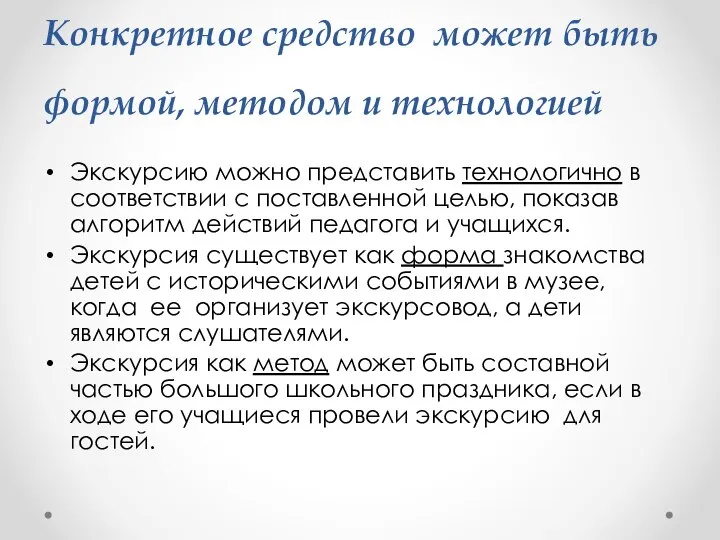 Конкретное средство может быть формой, методом и технологией

• Экскурсию можно представить технологично в соответствии с поставленной целью, показав алгоритм действий педагога и учащихся.
• Экскурсия существует как форма знакомства детей с историческими событиями в музее, когда ее организует экскурсовод, а дети являются слушателями.
• Экскурсия как метод может быть составной частью большого школьного праздника, если в ходе его учащиеся провели экскурсию для гостей.